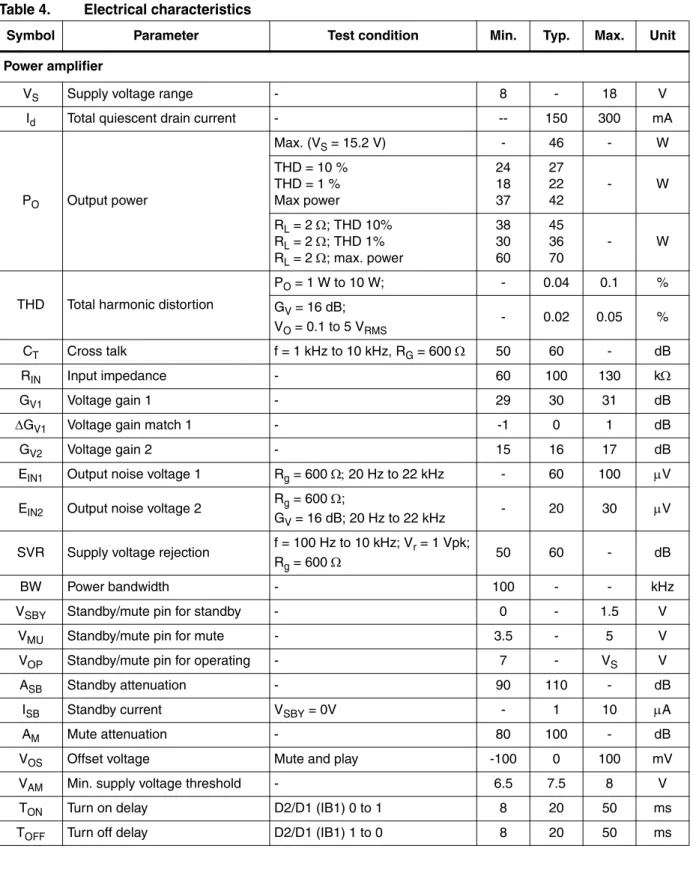 Table 4. Electrical characteristics

| Symbol | Parameter | Test condition | Min. | Typ. | Max. | Unit |
|---|---|---|---|---|---|---|
| Power amplifier | | | | | | |
| $V_S$ | Supply voltage range | - | 8 | - | 18 | V |
| $I_d$ | Total quiescent drain current | - | -- | 150 | 300 | mA |
| $P_O$ | Output power | Max. ($V_S$ = 15.2 V) | - | 46 | - | W |
| | | THD = 10 % THD = 1 % Max power | 24 18 37 | 27 22 42 | - | W |
| | | $R_L$ = 2 Ω; THD 10% $R_L$ = 2 Ω; THD 1% $R_L$ = 2 Ω; max. power | 38 30 60 | 45 36 70 | - | W |
| THD | Total harmonic distortion | $P_O$ = 1 W to 10 W; | - | 0.04 | 0.1 | % |
| | | $G_V$ = 16 dB; $V_O$ = 0.1 to 5 $V_{RMS}$ | - | 0.02 | 0.05 | % |
| $C_T$ | Cross talk | f = 1 kHz to 10 kHz, $R_G$ = 600 Ω | 50 | 60 | - | dB |
| $R_{IN}$ | Input impedance | - | 60 | 100 | 130 | kΩ |
| $G_{V1}$ | Voltage gain 1 | - | 29 | 30 | 31 | dB |
| $\Delta G_{V1}$ | Voltage gain match 1 | - | -1 | 0 | 1 | dB |
| $G_{V2}$ | Voltage gain 2 | - | 15 | 16 | 17 | dB |
| $E_{IN1}$ | Output noise voltage 1 | $R_g$ = 600 Ω; 20 Hz to 22 kHz | - | 60 | 100 | μV |
| $E_{IN2}$ | Output noise voltage 2 | $R_g$ = 600 Ω; $G_V$ = 16 dB; 20 Hz to 22 kHz | - | 20 | 30 | μV |
| SVR | Supply voltage rejection | f = 100 Hz to 10 kHz; $V_r$ = 1 Vpk; $R_g$ = 600 Ω | 50 | 60 | - | dB |
| BW | Power bandwidth | - | 100 | - | - | kHz |
| $V_{SBY}$ | Standby/mute pin for standby | - | 0 | - | 1.5 | V |
| $V_{MU}$ | Standby/mute pin for mute | - | 3.5 | - | 5 | V |
| $V_{OP}$ | Standby/mute pin for operating | - | 7 | - | $V_S$ | V |
| $A_{SB}$ | Standby attenuation | - | 90 | 110 | - | dB |
| $I_{SB}$ | Standby current | $V_{SBY}$ = 0V | - | 1 | 10 | μA |
| $A_M$ | Mute attenuation | - | 80 | 100 | - | dB |
| $V_{OS}$ | Offset voltage | Mute and play | -100 | 0 | 100 | mV |
| $V_{AM}$ | Min. supply voltage threshold | - | 6.5 | 7.5 | 8 | V |
| $T_{ON}$ | Turn on delay | D2/D1 (IB1) 0 to 1 | 8 | 20 | 50 | ms |
| $T_{OFF}$ | Turn off delay | D2/D1 (IB1) 1 to 0 | 8 | 20 | 50 | ms |